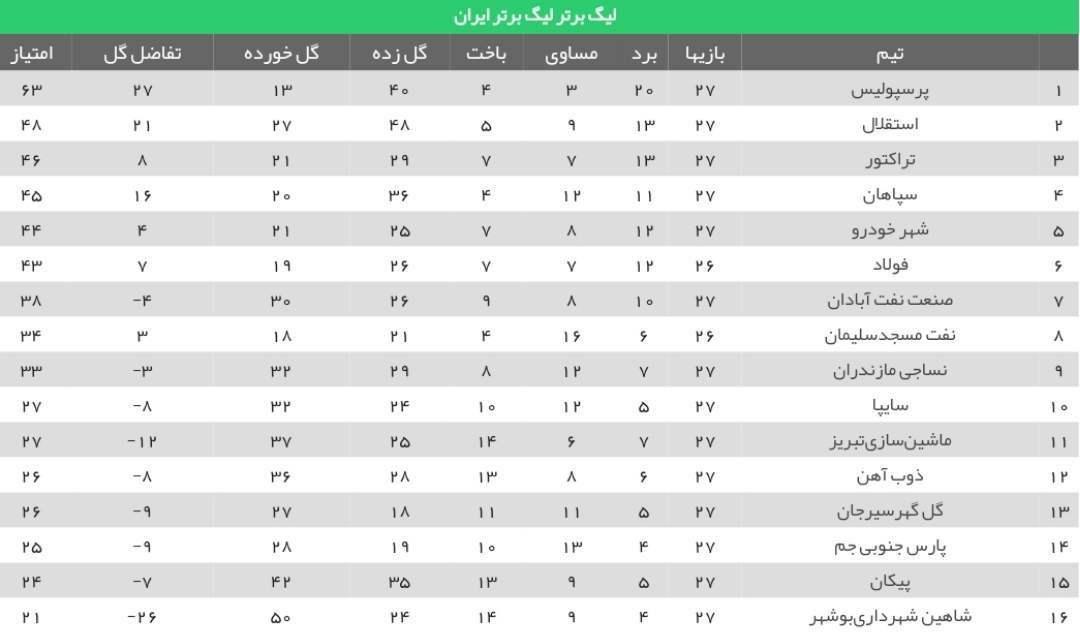 لیگ برتر لیگ برتر ایران

| | تیم | بازیها | برد | مساوی | باخت | گل زده | گل خورده | تفاضل گل | امتیاز |
|---|---|---|---|---|---|---|---|---|---|
| ۱ | پرسپولیس | ۲۷ | ۲۰ | ۳ | ۴ | ۴۰ | ۱۳ | ۲۷ | ۶۳ |
| ۲ | استقلال | ۲۷ | ۱۳ | ۹ | ۵ | ۴۸ | ۲۷ | ۲۱ | ۴۸ |
| ۳ | تراکتور | ۲۷ | ۱۳ | ۷ | ۷ | ۲۹ | ۲۱ | ۸ | ۴۶ |
| ۴ | سپاهان | ۲۷ | ۱۱ | ۱۲ | ۴ | ۳۶ | ۲۰ | ۱۶ | ۴۵ |
| ۵ | شهر خودرو | ۲۷ | ۱۲ | ۸ | ۷ | ۲۵ | ۲۱ | ۴ | ۴۴ |
| ۶ | فولاد | ۲۶ | ۱۲ | ۷ | ۷ | ۲۶ | ۱۹ | ۷ | ۴۳ |
| ۷ | صنعت نفت آبادان | ۲۷ | ۱۰ | ۸ | ۹ | ۲۶ | ۳۰ | -۴ | ۳۸ |
| ۸ | نفت مسجدسلیمان | ۲۶ | ۶ | ۱۶ | ۴ | ۲۱ | ۱۸ | ۳ | ۳۴ |
| ۹ | نساجی مازندران | ۲۷ | ۷ | ۱۲ | ۸ | ۲۹ | ۳۲ | -۳ | ۳۳ |
| ۱۰ | سایپا | ۲۷ | ۵ | ۱۲ | ۱۰ | ۲۴ | ۳۲ | -۸ | ۲۷ |
| ۱۱ | ماشین‌سازی‌تبریز | ۲۷ | ۷ | ۶ | ۱۴ | ۲۵ | ۳۷ | -۱۲ | ۲۷ |
| ۱۲ | ذوب آهن | ۲۷ | ۶ | ۸ | ۱۳ | ۲۸ | ۳۶ | -۸ | ۲۶ |
| ۱۳ | گل گهرسیرجان | ۲۷ | ۵ | ۱۱ | ۱۱ | ۱۸ | ۲۷ | -۹ | ۲۶ |
| ۱۴ | پارس جنوبی جم | ۲۷ | ۴ | ۱۳ | ۱۰ | ۱۹ | ۲۸ | -۹ | ۲۵ |
| ۱۵ | پیکان | ۲۷ | ۵ | ۹ | ۱۳ | ۳۵ | ۴۲ | -۷ | ۲۴ |
| ۱۶ | شاهین شهرداری‌بوشهر | ۲۷ | ۴ | ۹ | ۱۴ | ۲۴ | ۵۰ | -۲۶ | ۲۱ |